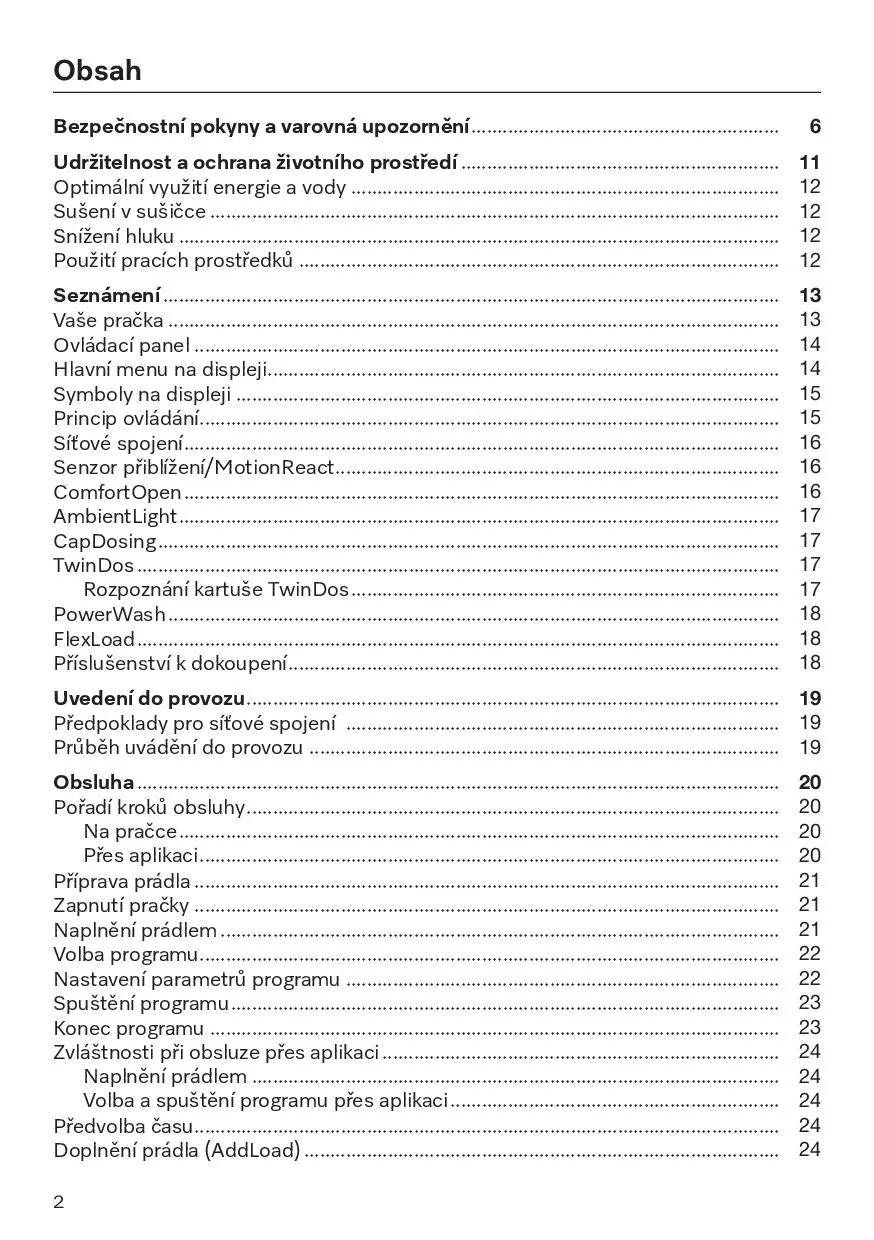 Obsah

Bezpečnostní pokyny a varovná upozornění .......... 6

Udržitelnost a ochrana životního prostředí .......... 11
Optimální využití energie a vody .......... 12
Sušení v sušičce .......... 12
Snížení hluku .......... 12
Použití pracích prostředků .......... 12

Seznámení .......... 13
Vaše pračka .......... 13
Ovládací panel .......... 14
Hlavní menu na displeji .......... 14
Symboly na displeji .......... 15
Princip ovládání .......... 15
Síťové spojení .......... 16
Senzor přiblížení/MotionReact .......... 16
ComfortOpen .......... 16
AmbientLight .......... 17
CapDosing .......... 17
TwinDos .......... 17
Rozpoznání kartuše TwinDos .......... 17
PowerWash .......... 18
FlexLoad .......... 18
Příslušenství k dokoupení .......... 18

Uvedení do provozu .......... 19
Předpoklady pro síťové spojení .......... 19
Průběh uvádění do provozu .......... 19

Obsluha .......... 20
Pořadí kroků obsluhy .......... 20
Na pračce .......... 20
Přes aplikaci .......... 20
Příprava prádla .......... 21
Zapnutí pračky .......... 21
Naplnění prádlem .......... 21
Volba programu .......... 22
Nastavení parametrů programu .......... 22
Spuštění programu .......... 23
Konec programu .......... 23
Zvláštnosti při obsluze přes aplikaci .......... 24
Naplnění prádlem .......... 24
Volba a spuštění programu přes aplikaci .......... 24
Předvolba času .......... 24
Doplnění prádla (AddLoad) .......... 24

2